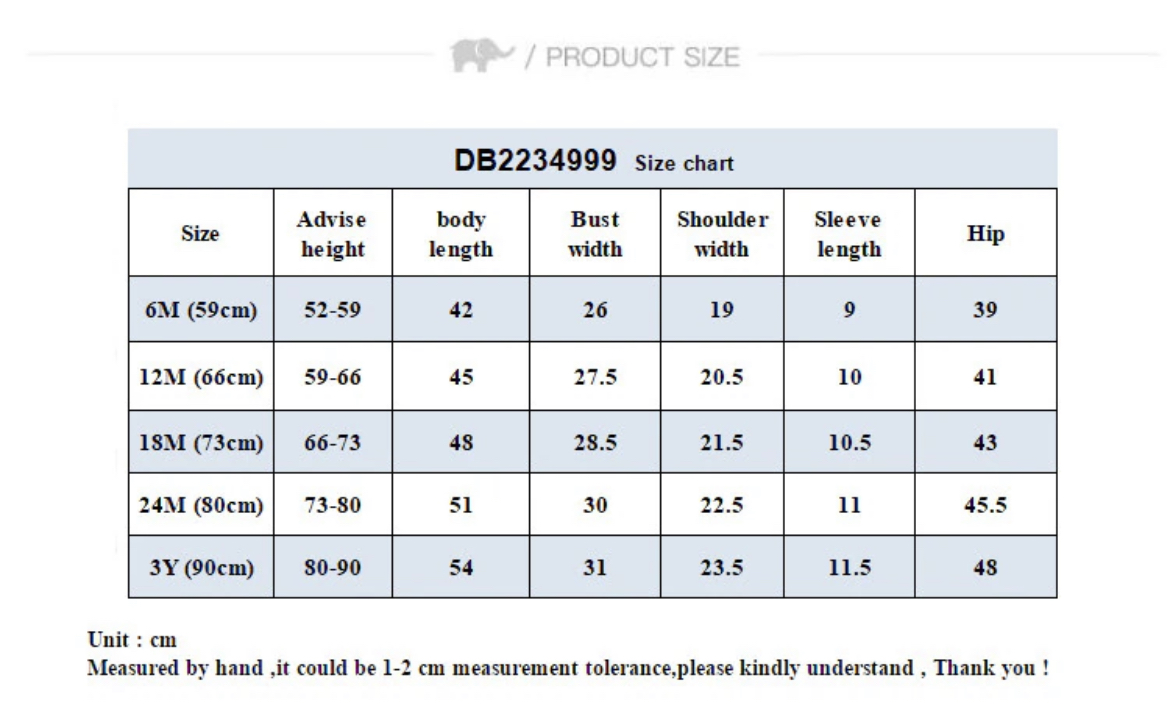 / PRODUCT SIZE

DB2234999 Size chart

| Size | Advise height | body length | Bust width | Shoulder width | Sleeve length | Hip |
|---|---|---|---|---|---|---|
| 6M (59cm) | 52-59 | 42 | 26 | 19 | 9 | 39 |
| 12M (66cm) | 59-66 | 45 | 27.5 | 20.5 | 10 | 41 |
| 18M (73cm) | 66-73 | 48 | 28.5 | 21.5 | 10.5 | 43 |
| 24M (80cm) | 73-80 | 51 | 30 | 22.5 | 11 | 45.5 |
| 3Y (90cm) | 80-90 | 54 | 31 | 23.5 | 11.5 | 48 |

Unit : cm
Measured by hand ,it could be 1-2 cm measurement tolerance,please kindly understand , Thank you !